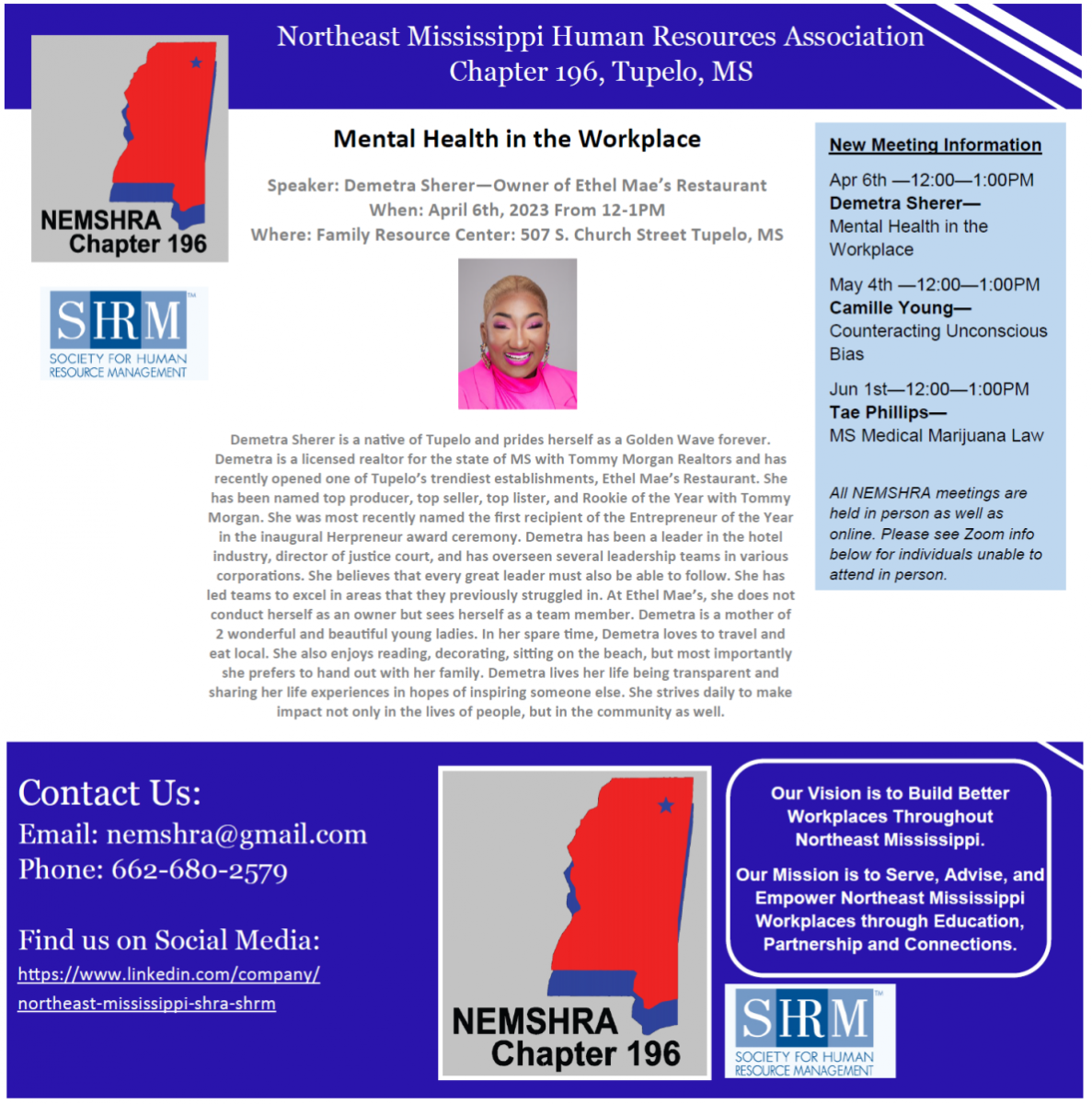 Northeast Mississippi Human Resources Association
Chapter 196, Tupelo, MS

NEMSHRA
Chapter 196

SHRM
SOCIETY FOR HUMAN RESOURCE MANAGEMENT

Mental Health in the Workplace

Speaker: Demetra Sherer—Owner of Ethel Mae's Restaurant
When: April 6th, 2023 From 12-1PM
Where: Family Resource Center: 507 S. Church Street Tupelo, MS

Demetra Sherer is a native of Tupelo and prides herself as a Golden Wave forever. Demetra is a licensed realtor for the state of MS with Tommy Morgan Realtors and has recently opened one of Tupelo's trendiest establishments, Ethel Mae's Restaurant. She has been named top producer, top seller, top lister, and Rookie of the Year with Tommy Morgan. She was most recently named the first recipient of the Entrepreneur of the Year in the inaugural Herpreneur award ceremony. Demetra has been a leader in the hotel industry, director of justice court, and has overseen several leadership teams in various corporations. She believes that every great leader must also be able to follow. She has led teams to excel in areas that they previously struggled in. At Ethel Mae's, she does not conduct herself as an owner but sees herself as a team member. Demetra is a mother of 2 wonderful and beautiful young ladies. In her spare time, Demetra loves to travel and eat local. She also enjoys reading, decorating, sitting on the beach, but most importantly she prefers to hand out with her family. Demetra lives her life being transparent and sharing her life experiences in hopes of inspiring someone else. She strives daily to make impact not only in the lives of people, but in the community as well.

New Meeting Information

Apr 6th —12:00—1:00PM
Demetra Sherer—
Mental Health in the Workplace

May 4th —12:00—1:00PM
Camille Young—
Counteracting Unconscious Bias

Jun 1st—12:00—1:00PM
Tae Phillips—
MS Medical Marijuana Law

All NEMSHRA meetings are held in person as well as online. Please see Zoom info below for individuals unable to attend in person.

Contact Us:
Email: nemshra@gmail.com
Phone: 662-680-2579

Find us on Social Media:
https://www.linkedin.com/company/northeast-mississippi-shra-shrm

NEMSHRA
Chapter 196

Our Vision is to Build Better Workplaces Throughout Northeast Mississippi.

Our Mission is to Serve, Advise, and Empower Northeast Mississippi Workplaces through Education, Partnership and Connections.

SHRM
SOCIETY FOR HUMAN RESOURCE MANAGEMENT